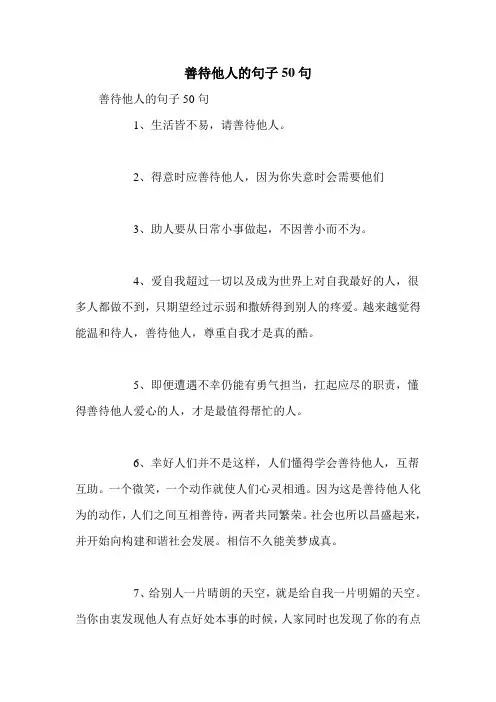 善待他人的句子 50 句

善待他人的句子 50 句

1、生活皆不易，请善待他人。

2、得意时应善待他人，因为你失意时会需要他们

3、助人要从日常小事做起，不因善小而不为。

4、爱自我超过一切以及成为世界上对自我最好的人，很多人都做不到，只期望经过示弱和撒娇得到别人的疼爱。越来越觉得能温和待人，善待他人，尊重自我才是真的酷。

5、即便遭遇不幸仍能有勇气担当，扛起应尽的职责，懂得善待他人爱心的人，才是最值得帮忙的人。

6、幸好人们并不是这样，人们懂得学会善待他人，互帮互助。一个微笑，一个动作就使人们心灵相通。因为这是善待他人化为的动作，人们之间互相善待，两者共同繁荣。社会也所以昌盛起来，并开始向构建和谐社会发展。相信不久能美梦成真。

7、给别人一片晴朗的天空，就是给自我一片明媚的天空。当你由衷发现他人有点好处本事的时候，人家同时也发现了你的有点